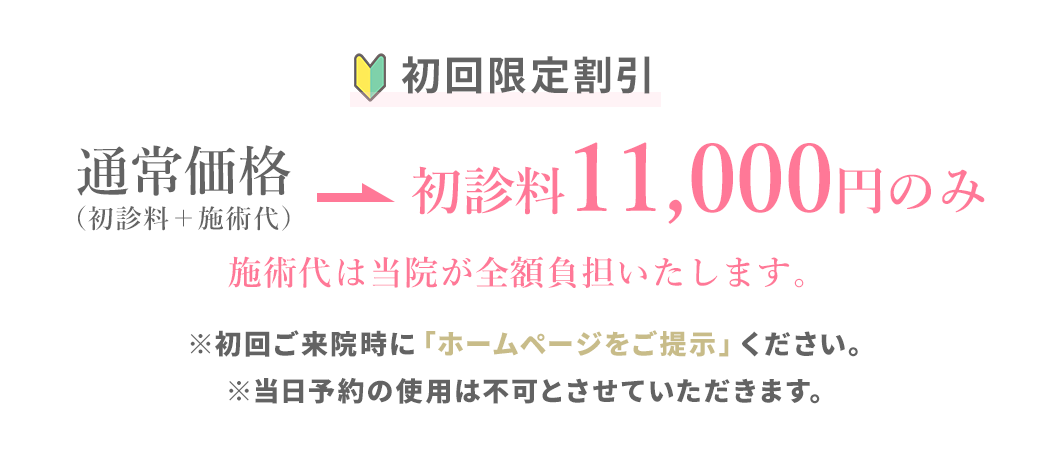 初回限定割引

通常価格
（初診料＋施術代）

初診料11,000円のみ

施術代は当院が全額負担いたします。

※初回ご来院時に「ホームページをご提示」ください。
※当日予約の使用は不可とさせていただきます。